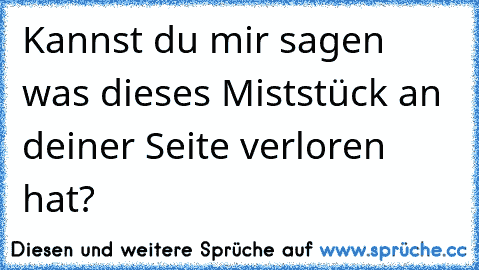 Kannst du mir sagen was dieses Miststück an deiner Seite verloren hat?

Diesen und weitere Sprüche auf www.sprüche.cc